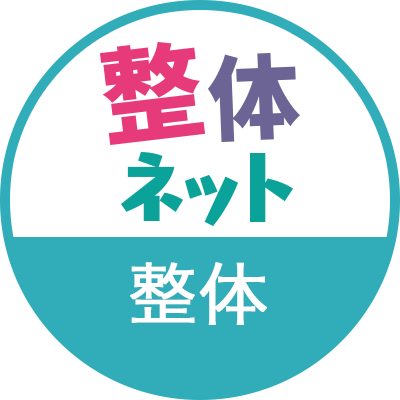 整体
ネット

整体